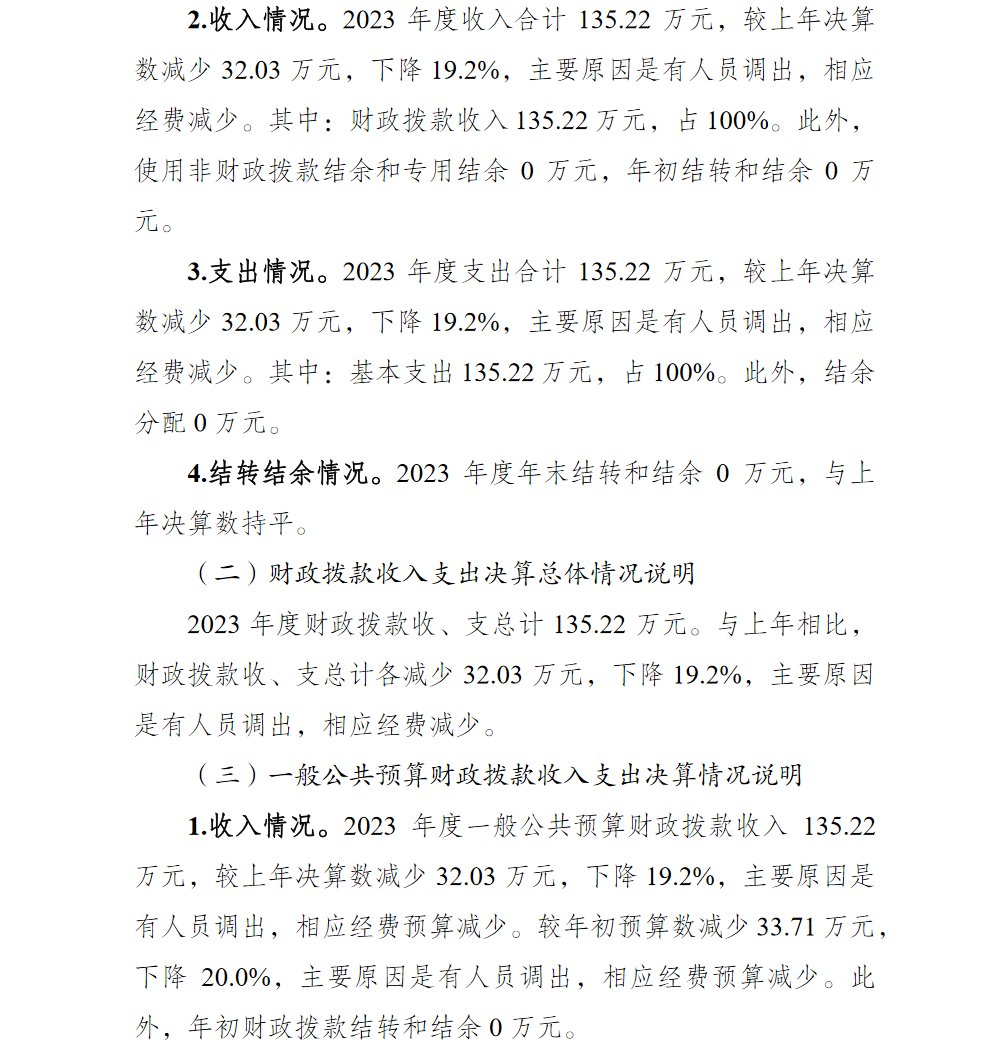 2.收入情况。2023 年度收入合计 135.22 万元，较上年决算数减少 32.03 万元，下降 19.2%，主要原因是有人员调出，相应经费减少。其中：财政拨款收入 135.22 万元，占 100%。此外，使用非财政拨款结余和专用结余 0 万元，年初结转和结余 0 万元。

3.支出情况。2023 年度支出合计 135.22 万元，较上年决算数减少 32.03 万元，下降 19.2%，主要原因是有人员调出，相应经费减少。其中：基本支出 135.22 万元，占 100%。此外，结余分配 0 万元。

4.结转结余情况。2023 年度年末结转和结余 0 万元，与上年决算数持平。

（二）财政拨款收入支出决算总体情况说明

2023 年度财政拨款收、支总计 135.22 万元。与上年相比，财政拨款收、支总计各减少 32.03 万元，下降 19.2%，主要原因是有人员调出，相应经费减少。

（三）一般公共预算财政拨款收入支出决算情况说明

1.收入情况。2023 年度一般公共预算财政拨款收入 135.22 万元，较上年决算数减少 32.03 万元，下降 19.2%，主要原因是有人员调出，相应经费预算减少。较年初预算数减少 33.71 万元，下降 20.0%，主要原因是有人员调出，相应经费预算减少。此外，年初财政拨款结转和结余 0 万元。